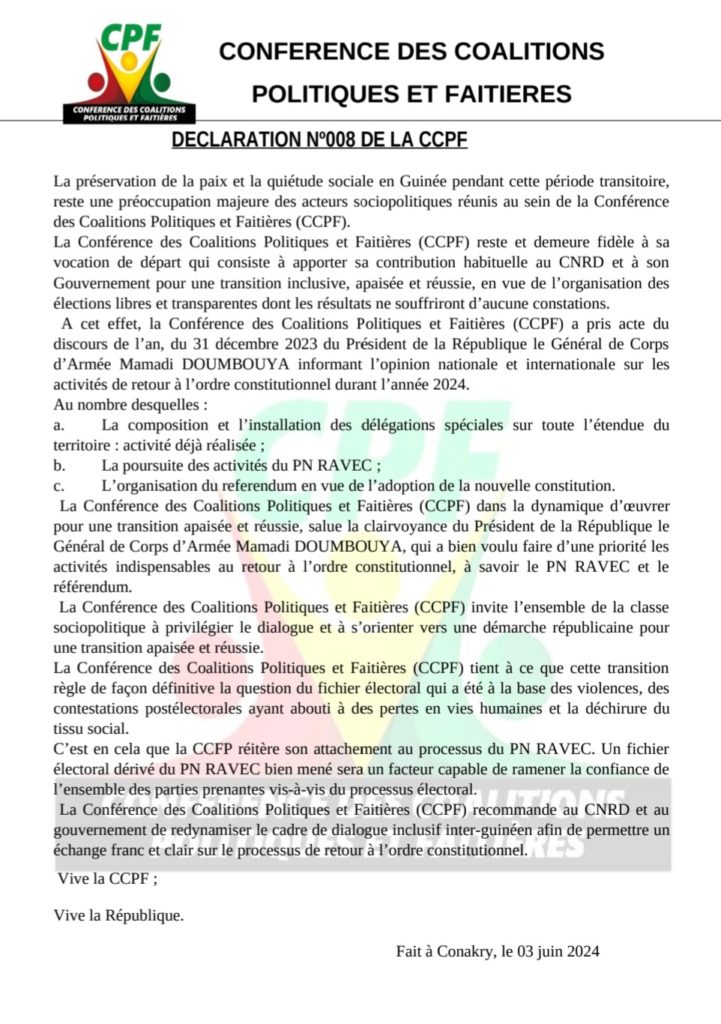 CPF
CONFERENCE DES COALITIONS POLITIQUES ET FAITIÈRES

CONFERENCE DES COALITIONS POLITIQUES ET FAITIERES

DECLARATION Nº008 DE LA CCPF

La préservation de la paix et la quiétude sociale en Guinée pendant cette période transitoire, reste une préoccupation majeure des acteurs sociopolitiques réunis au sein de la Conférence des Coalitions Politiques et Faitières (CCPF).
La Conférence des Coalitions Politiques et Faitières (CCPF) reste et demeure fidèle à sa vocation de départ qui consiste à apporter sa contribution habituelle au CNRD et à son Gouvernement pour une transition inclusive, apaisée et réussie, en vue de l'organisation des élections libres et transparentes dont les résultats ne souffriront d'aucune constations.
A cet effet, la Conférence des Coalitions Politiques et Faitières (CCPF) a pris acte du discours de l'an, du 31 décembre 2023 du Président de la République le Général de Corps d'Armée Mamadi DOUMBOUYA informant l'opinion nationale et internationale sur les activités de retour à l'ordre constitutionnel durant l'année 2024.
Au nombre desquelles :
a. La composition et l'installation des délégations spéciales sur toute l'étendue du territoire : activité déjà réalisée ;
b. La poursuite des activités du PN RAVEC ;
c. L'organisation du referendum en vue de l'adoption de la nouvelle constitution.
La Conférence des Coalitions Politiques et Faitières (CCPF) dans la dynamique d'œuvrer pour une transition apaisée et réussie, salue la clairvoyance du Président de la République le Général de Corps d'Armée Mamadi DOUMBOUYA, qui a bien voulu faire d'une priorité les activités indispensables au retour à l'ordre constitutionnel, à savoir le PN RAVEC et le référendum.
La Conférence des Coalitions Politiques et Faitières (CCPF) invite l'ensemble de la classe sociopolitique à privilégier le dialogue et à s'orienter vers une démarche républicaine pour une transition apaisée et réussie.
La Conférence des Coalitions Politiques et Faitières (CCPF) tient à ce que cette transition règle de façon définitive la question du fichier électoral qui a été à la base des violences, des contestations postélectorales ayant abouti à des pertes en vies humaines et la déchirure du tissu social.
C'est en cela que la CCFP réitère son attachement au processus du PN RAVEC. Un fichier électoral dérivé du PN RAVEC bien mené sera un facteur capable de ramener la confiance de l'ensemble des parties prenantes vis-à-vis du processus électoral.
La Conférence des Coalitions Politiques et Faitières (CCPF) recommande au CNRD et au gouvernement de redynamiser le cadre de dialogue inclusif inter-guinéen afin de permettre un échange franc et clair sur le processus de retour à l'ordre constitutionnel.

Vive la CCPF ;

Vive la République.

Fait à Conakry, le 03 juin 2024